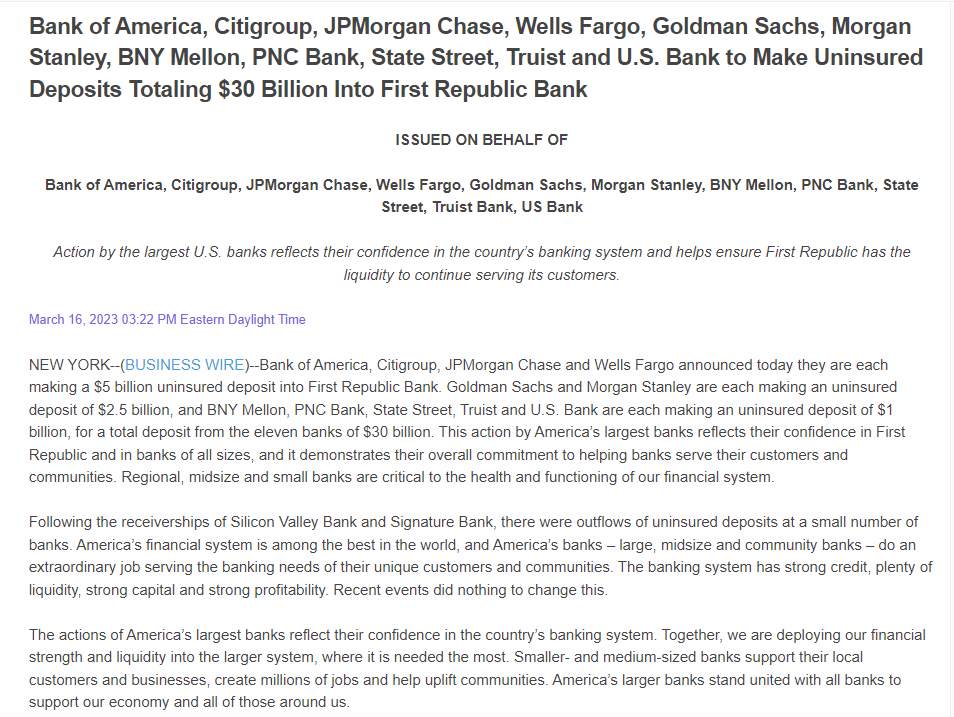 Bank of America, Citigroup, JPMorgan Chase, Wells Fargo, Goldman Sachs, Morgan Stanley, BNY Mellon, PNC Bank, State Street, Truist and U.S. Bank to Make Uninsured Deposits Totaling $30 Billion Into First Republic Bank

ISSUED ON BEHALF OF

Bank of America, Citigroup, JPMorgan Chase, Wells Fargo, Goldman Sachs, Morgan Stanley, BNY Mellon, PNC Bank, State Street, Truist Bank, US Bank

Action by the largest U.S. banks reflects their confidence in the country's banking system and helps ensure First Republic has the liquidity to continue serving its customers.

March 16, 2023 03:22 PM Eastern Daylight Time

NEW YORK--(BUSINESS WIRE)--Bank of America, Citigroup, JPMorgan Chase and Wells Fargo announced today they are each making a $5 billion uninsured deposit into First Republic Bank. Goldman Sachs and Morgan Stanley are each making an uninsured deposit of $2.5 billion, and BNY Mellon, PNC Bank, State Street, Truist and U.S. Bank are each making an uninsured deposit of $1 billion, for a total deposit from the eleven banks of $30 billion. This action by America's largest banks reflects their confidence in First Republic and in banks of all sizes, and it demonstrates their overall commitment to helping banks serve their customers and communities. Regional, midsize and small banks are critical to the health and functioning of our financial system.

Following the receiverships of Silicon Valley Bank and Signature Bank, there were outflows of uninsured deposits at a small number of banks. America's financial system is among the best in the world, and America's banks – large, midsize and community banks – do an extraordinary job serving the banking needs of their unique customers and communities. The banking system has strong credit, plenty of liquidity, strong capital and strong profitability. Recent events did nothing to change this.

The actions of America's largest banks reflect their confidence in the country's banking system. Together, we are deploying our financial strength and liquidity into the larger system, where it is needed the most. Smaller- and medium-sized banks support their local customers and businesses, create millions of jobs and help uplift communities. America's larger banks stand united with all banks to support our economy and all of those around us.